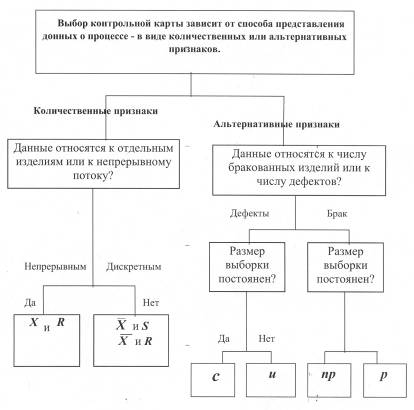 Выбор контрольной карты зависит от способа представления донных о процессе - в виде количественных или альтернативных признаков.

Количественные признаки

Альтернативные признаки

Данные относятся к отдельным изделиям или к непрерывному потоку?

Данные относятся к числу бракованных изделий или к числу дефектов?

Дефекты

Брак

Размер выборки постоянен?

Размер выборки постоянен?

Непрерывным

Дискретным

Да

Нет

$X$ и $R$

$\overline{X}$ и $S$
$\overline{X}$ и $R$

Да

Нет

$c$

$u$

$np$

$p$